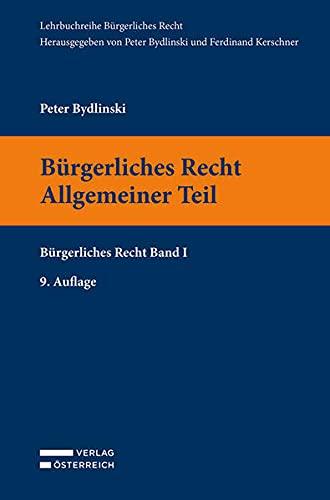 Lehrbuchreihe Bürgerliches Recht
Herausgegeben von Peter Bydlinski und Ferdinand Kerschner

Peter Bydlinski

Bürgerliches Recht
Allgemeiner Teil

Bürgerliches Recht Band I

9. Auflage

VERLAG
ÖSTERREICH